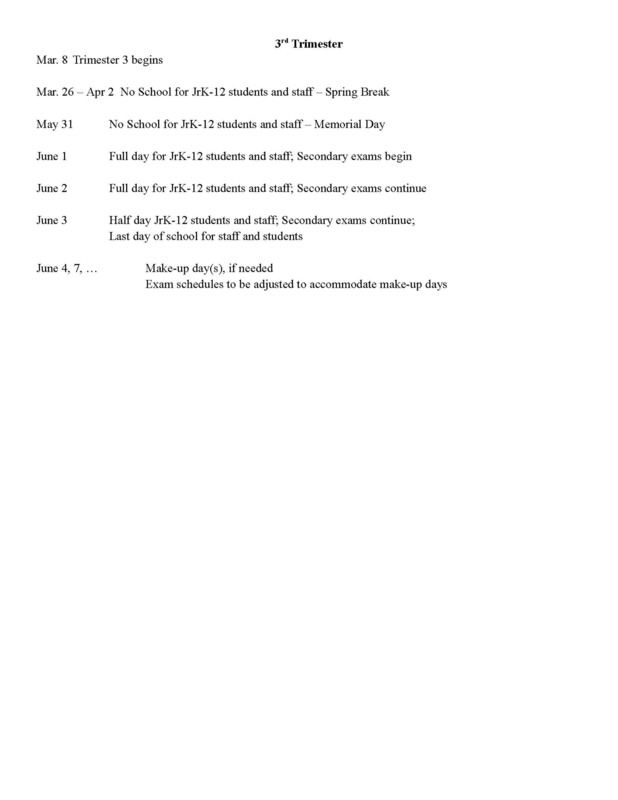 3rd Trimester

Mar. 8 Trimester 3 begins

Mar. 26 – Apr 2 No School for JrK-12 students and staff – Spring Break

May 31 No School for JrK-12 students and staff – Memorial Day

June 1 Full day for JrK-12 students and staff; Secondary exams begin

June 2 Full day for JrK-12 students and staff; Secondary exams continue

June 3 Half day JrK-12 students and staff; Secondary exams continue;
Last day of school for staff and students

June 4, 7, … Make-up day(s), if needed
Exam schedules to be adjusted to accommodate make-up days